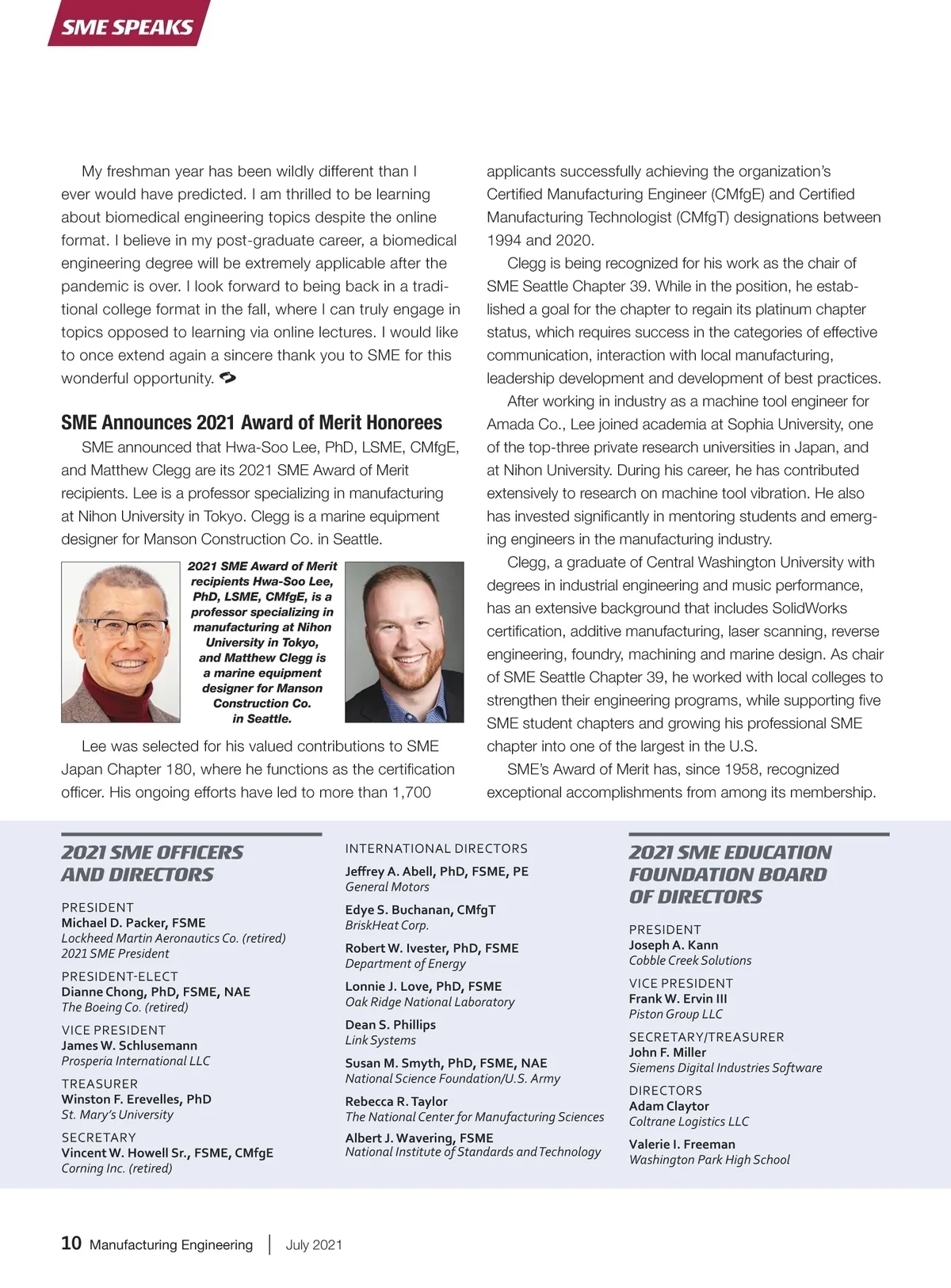 SME SPEAKS

My freshman year has been wildly different than I ever would have predicted. I am thrilled to be learning about biomedical engineering topics despite the online format. I believe in my post-graduate career, a biomedical engineering degree will be extremely applicable after the pandemic is over. I look forward to being back in a traditional college format in the fall, where I can truly engage in topics opposed to learning via online lectures. I would like to once extend again a sincere thank you to SME for this wonderful opportunity.

SME Announces 2021 Award of Merit Honorees

SME announced that Hwa-Soo Lee, PhD, LSME, CMfgE, and Matthew Clegg are its 2021 SME Award of Merit recipients. Lee is a professor specializing in manufacturing at Nihon University in Tokyo. Clegg is a marine equipment designer for Manson Construction Co. in Seattle.

2021 SME Award of Merit recipients Hwa-Soo Lee, PhD, LSME, CMfgE, is a professor specializing in manufacturing at Nihon University in Tokyo, and Matthew Clegg is a marine equipment designer for Manson Construction Co. in Seattle.

Lee was selected for his valued contributions to SME Japan Chapter 180, where he functions as the certification officer. His ongoing efforts have led to more than 1,700 applicants successfully achieving the organization's Certified Manufacturing Engineer (CMfgE) and Certified Manufacturing Technologist (CMfgT) designations between 1994 and 2020.

Clegg is being recognized for his work as the chair of SME Seattle Chapter 39. While in the position, he established a goal for the chapter to regain its platinum chapter status, which requires success in the categories of effective communication, interaction with local manufacturing, leadership development and development of best practices.

After working in industry as a machine tool engineer for Amada Co., Lee joined academia at Sophia University, one of the top-three private research universities in Japan, and at Nihon University. During his career, he has contributed extensively to research on machine tool vibration. He also has invested significantly in mentoring students and emerging engineers in the manufacturing industry.

Clegg, a graduate of Central Washington University with degrees in industrial engineering and music performance, has an extensive background that includes SolidWorks certification, additive manufacturing, laser scanning, reverse engineering, foundry, machining and marine design. As chair of SME Seattle Chapter 39, he worked with local colleges to strengthen their engineering programs, while supporting five SME student chapters and growing his professional SME chapter into one of the largest in the U.S.

SME's Award of Merit has, since 1958, recognized exceptional accomplishments from among its membership.

2021 SME OFFICERS AND DIRECTORS

PRESIDENT
Michael D. Packer, FSME
Lockheed Martin Aeronautics Co. (retired)
2021 SME President

PRESIDENT-ELECT
Dianne Chong, PhD, FSME, NAE
The Boeing Co. (retired)

VICE PRESIDENT
James W. Schlusemann
Prosperia International LLC

TREASURER
Winston F. Erevelles, PhD
St. Mary's University

SECRETARY
Vincent W. Howell Sr., FSME, CMfgE
Corning Inc. (retired)

INTERNATIONAL DIRECTORS
Jeffrey A. Abell, PhD, FSME, PE
General Motors

Edye S. Buchanan, CMfgT
BriskHeat Corp.

Robert W. Ivester, PhD, FSME
Department of Energy

Lonnie J. Love, PhD, FSME
Oak Ridge National Laboratory

Dean S. Phillips
Link Systems

Susan M. Smyth, PhD, FSME, NAE
National Science Foundation/U.S. Army

Rebecca R. Taylor
The National Center for Manufacturing Sciences

Albert J. Wavering, FSME
National Institute of Standards and Technology

2021 SME EDUCATION FOUNDATION BOARD OF DIRECTORS

PRESIDENT
Joseph A. Kann
Cobble Creek Solutions

VICE PRESIDENT
Frank W. Ervin III
Piston Group LLC

SECRETARY/TREASURER
John F. Miller
Siemens Digital Industries Software

DIRECTORS
Adam Claytor
Coltrane Logistics LLC

Valerie I. Freeman
Washington Park High School

10 Manufacturing Engineering | July 2021